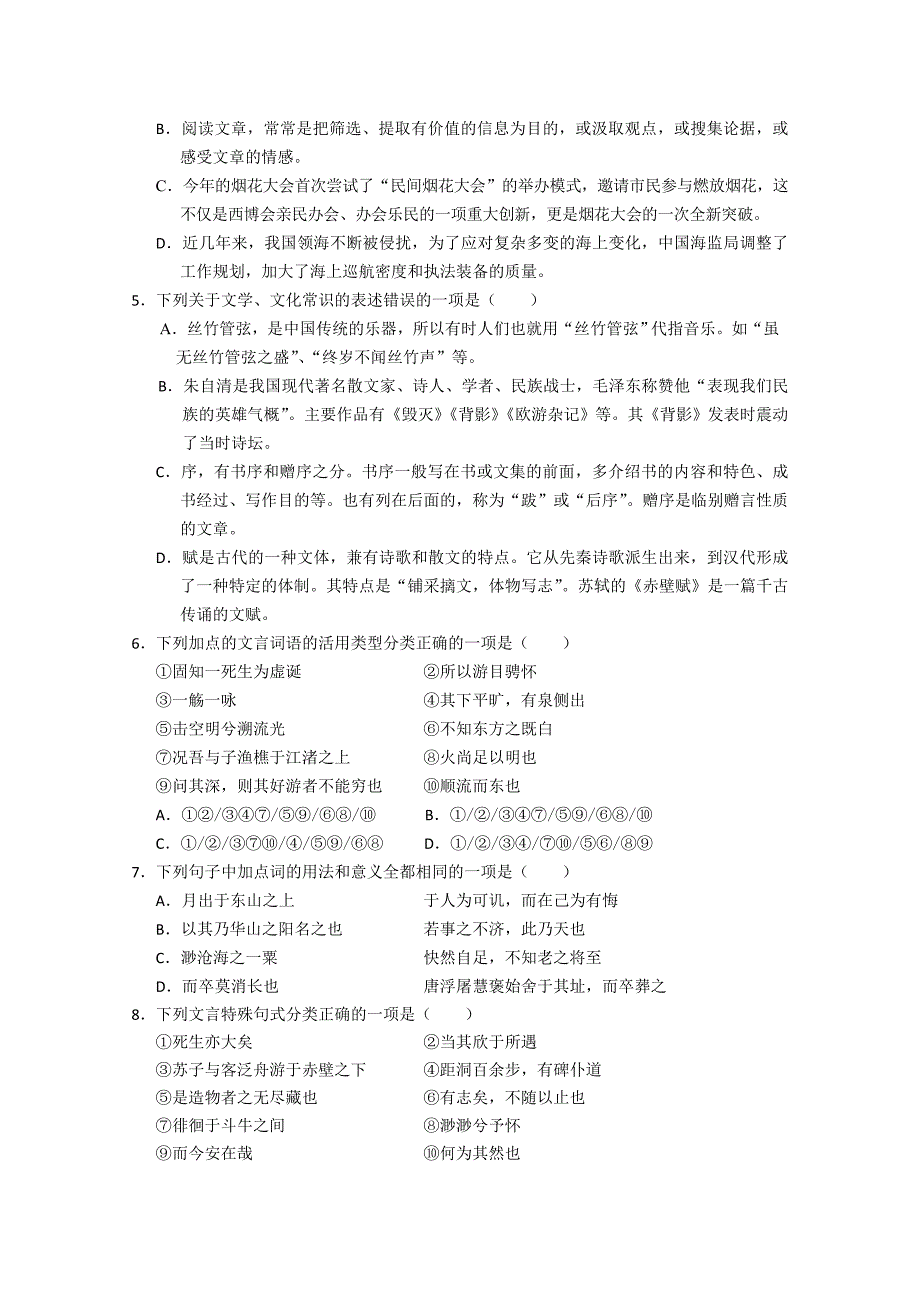 B．阅读文章，常常是把筛选、提取有价值的信息为目的，或汲取观点，或搜集论据，或感受文章的情感。

C．今年的烟花大会首次尝试了“民间烟花大会”的举办模式，邀请市民参与燃放烟花，这不仅是西博会亲民办会、办会乐民的一项重大创新，更是烟花大会的一次全新突破。

D．近几年来，我国领海不断被侵扰，为了应对复杂多变的海上变化，中国海监局调整了工作规划，加大了海上巡航密度和执法装备的质量。

5．下列关于文学、文化常识的表述错误的一项是（　　）

A．丝竹管弦，是中国传统的乐器，所以有时人们也就用“丝竹管弦”代指音乐。如“虽无丝竹管弦之盛”、“终岁不闻丝竹声”等。

B．朱自清是我国现代著名散文家、诗人、学者、民族战士，毛泽东称赞他“表现我们民族的英雄气概”。主要作品有《毁灭》《背影》《欧游杂记》等。其《背影》发表时震动了当时诗坛。

C．序，有书序和赠序之分。书序一般写在书或文集的前面，多介绍书的内容和特色、成书经过、写作目的等。也有列在后面的，称为“跋”或“后序”。赠序是临别赠言性质的文章。

D．赋是古代的一种文体，兼有诗歌和散文的特点。它从先秦诗歌派生出来，到汉代形成了一种特定的体制。其特点是“铺采摛文，体物写志”。苏轼的《赤壁赋》是一篇千古传诵的文赋。

6．下列加点的文言词语的活用类型分类正确的一项是（　　）

①固知一死生为虚诞　　②所以游目骋怀

③一觞一咏　　④其下平旷，有泉侧出

⑤击空明兮溯流光　　⑥不知东方之既白

⑦况吾与子渔樵于江渚之上　　⑧火尚足以明也

⑨问其深，则其好游者不能穷也　　⑩顺流而东也

A．①②/③④⑦/⑤⑨/⑥⑧/⑩　　B．①/②/③④⑦/⑤⑨/⑥⑧/⑩

C．①/②/③⑦⑩/④/⑤⑨/⑥⑧　　D．①/②/③④/⑦⑩/⑤⑥/⑧⑨

7．下列句子中加点词的用法和意义全都相同的一项是（　　）

A．月出于东山之上　　于人为可讥，而在己为有悔

B．以其乃华山之阳名之也　　若事之不济，此乃天也

C．渺沧海之一粟　　快然自足，不知老之将至

D．而卒莫消长也　　唐浮屠慧褒始舍于其址，而卒葬之

8．下列文言特殊句式分类正确的一项是（　　）

①死生亦大矣　　②当其欣于所遇

③苏子与客泛舟游于赤壁之下　　④距洞百余步，有碑仆道

⑤是造物者之无尽藏也　　⑥有志矣，不随以止也

⑦徘徊于斗牛之间　　⑧渺渺兮予怀

⑨而今安在哉　　⑩何为其然也